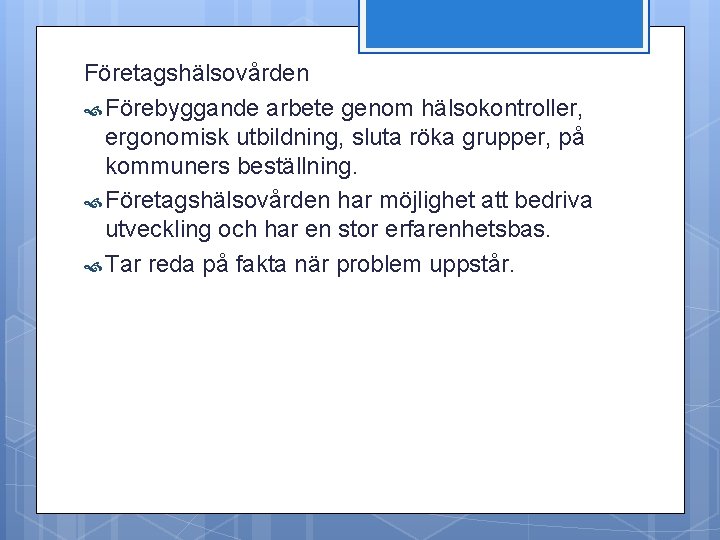 Företagshälsovården

Förebyggande arbete genom hälsokontroller, ergonomisk utbildning, sluta röka grupper, på kommuners beställning.

Företagshälsovården har möjlighet att bedriva utveckling och har en stor erfarenhetsbas.

Tar reda på fakta när problem uppstår.